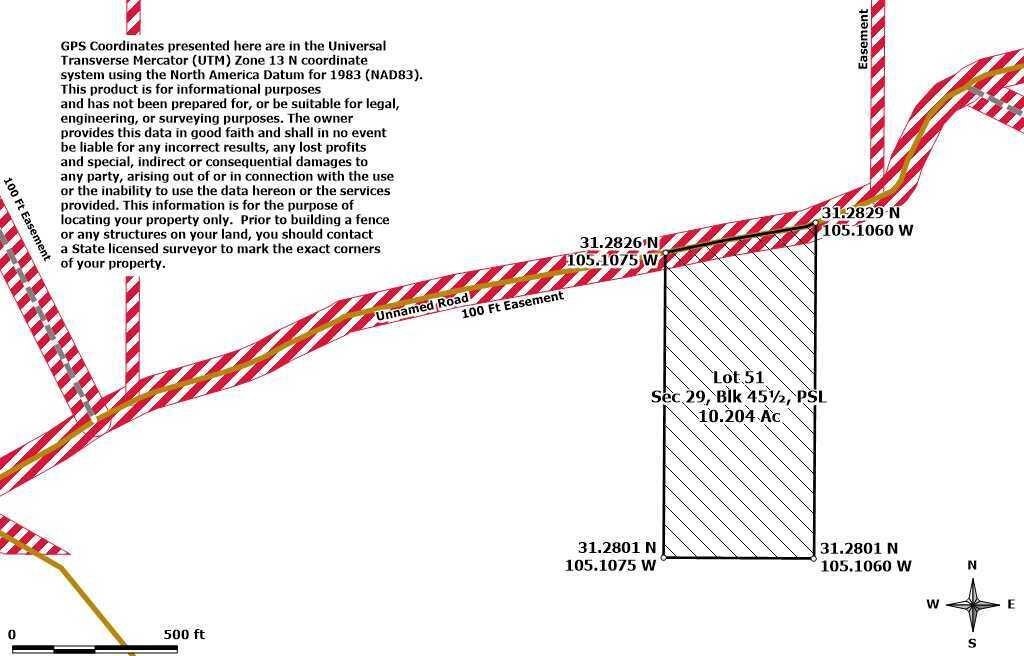 GPS Coordinates presented here are in the Universal Transverse Mercator (UTM) Zone 13 N coordinate system using the North America Datum for 1983 (NAD83). This product is for informational purposes and has not been prepared for, or be suitable for legal, engineering, or surveying purposes. The owner provides this data in good faith and shall in no event be liable for any incorrect results, any lost profits and special, indirect or consequential damages to any party, arising out of or in connection with the use or the inability to use the data hereon or the services provided. This information is for the purpose of locating your property only. Prior to building a fence or any structures on your land, you should contact a State licensed surveyor to mark the exact corners of your property.

Easement

100 Ft Easement

Unnamed Road

100 Ft Easement

31.2826 N
105.1075 W

31.2829 N
105.1060 W

Lot 51
Sec 29, Blk 45½, PSL
10.204 Ac

31.2801 N
105.1075 W

31.2801 N
105.1060 W

N
W
E
S

0
500 ft